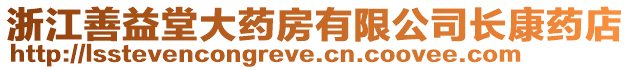 浙江善益堂大药房有限公司长康药店
http://lsstevencongreve.cn.coovee.com